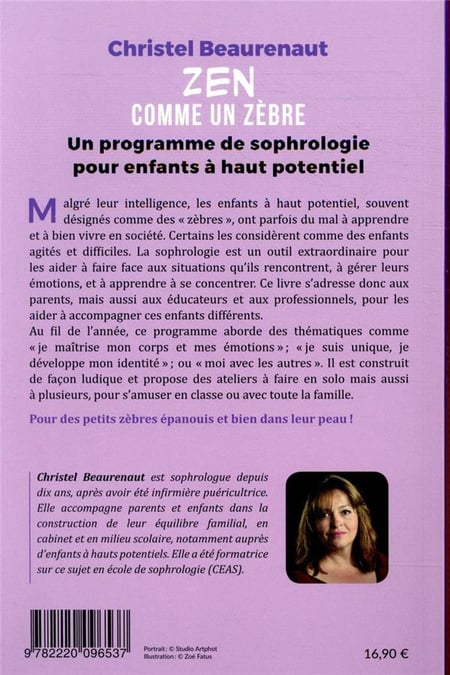 Christel Beaurenaut

ZEN
COMME UN ZÈBRE

Un programme de sophrologie pour enfants à haut potentiel

Malgré leur intelligence, les enfants à haut potentiel, souvent désignés comme des « zèbres », ont parfois du mal à apprendre et à bien vivre en société. Certains les considèrent comme des enfants agités et difficiles. La sophrologie est un outil extraordinaire pour les aider à faire face aux situations qu'ils rencontrent, à gérer leurs émotions, et à apprendre à se concentrer. Ce livre s'adresse donc aux parents, mais aussi aux éducateurs et aux professionnels, pour les aider à accompagner ces enfants différents.

Au fil de l'année, ce programme aborde des thématiques comme « je maîtrise mon corps et mes émotions » ; « je suis unique, je développe mon identité » ; ou « moi avec les autres ». Il est construit de façon ludique et propose des ateliers à faire en solo mais aussi à plusieurs, pour s'amuser en classe ou avec toute la famille.

Pour des petits zèbres épanouis et bien dans leur peau !

Christel Beaurenaut est sophrologue depuis dix ans, après avoir été infirmière puéricultrice. Elle accompagne parents et enfants dans la construction de leur équilibre familial, en cabinet et en milieu scolaire, notamment auprès d'enfants à hauts potentiels. Elle a été formatrice sur ce sujet en école de sophrologie (CEAS).

9 782220 096537

Portrait : © Studio Artphot
Illustration : © Zoé Fatus

16,90 €